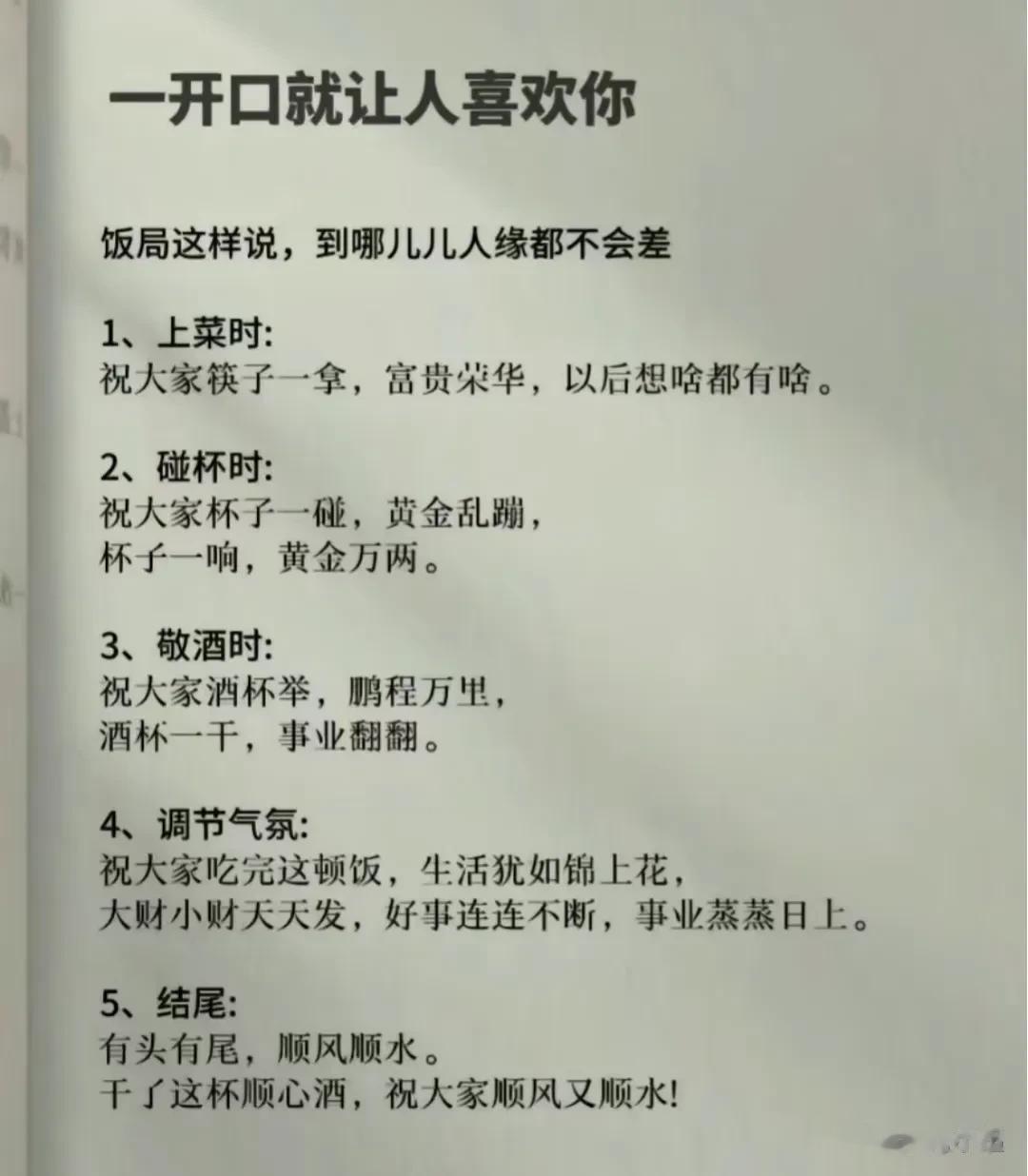 一开口就让人喜欢你

饭局这样说，到哪儿儿人缘都不会差

1、上菜时:
祝大家筷子一拿，富贵荣华，以后想啥都有啥。

2、碰杯时:
祝大家杯子一碰，黄金乱蹦，
杯子一响，黄金万两。

3、敬酒时:
祝大家酒杯举，鹏程万里，
酒杯一干，事业翻翻。

4、调节气氛:
祝大家吃完这顿饭，生活犹如锦上花，
大财小财天天发，好事连连不断，事业蒸蒸日上。

5、结尾:
有头有尾，顺风顺水。
干了这杯顺心酒，祝大家顺风又顺水!